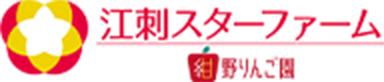 江刺スターファーム

紺野りんご園